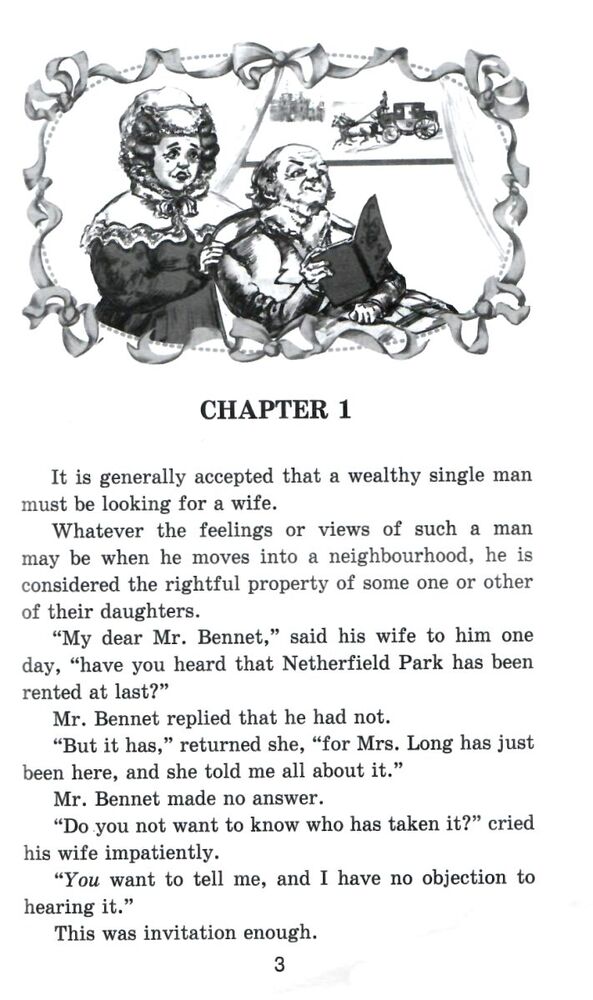 CHAPTER 1

It is generally accepted that a wealthy single man must be looking for a wife.

Whatever the feelings or views of such a man may be when he moves into a neighbourhood, he is considered the rightful property of some one or other of their daughters.

"My dear Mr. Bennet," said his wife to him one day, "have you heard that Netherfield Park has been rented at last?"

Mr. Bennet replied that he had not.

"But it has," returned she, "for Mrs. Long has just been here, and she told me all about it."

Mr. Bennet made no answer.

"Do you not want to know who has taken it?" cried his wife impatiently.

"You want to tell me, and I have no objection to hearing it."

This was invitation enough.

3